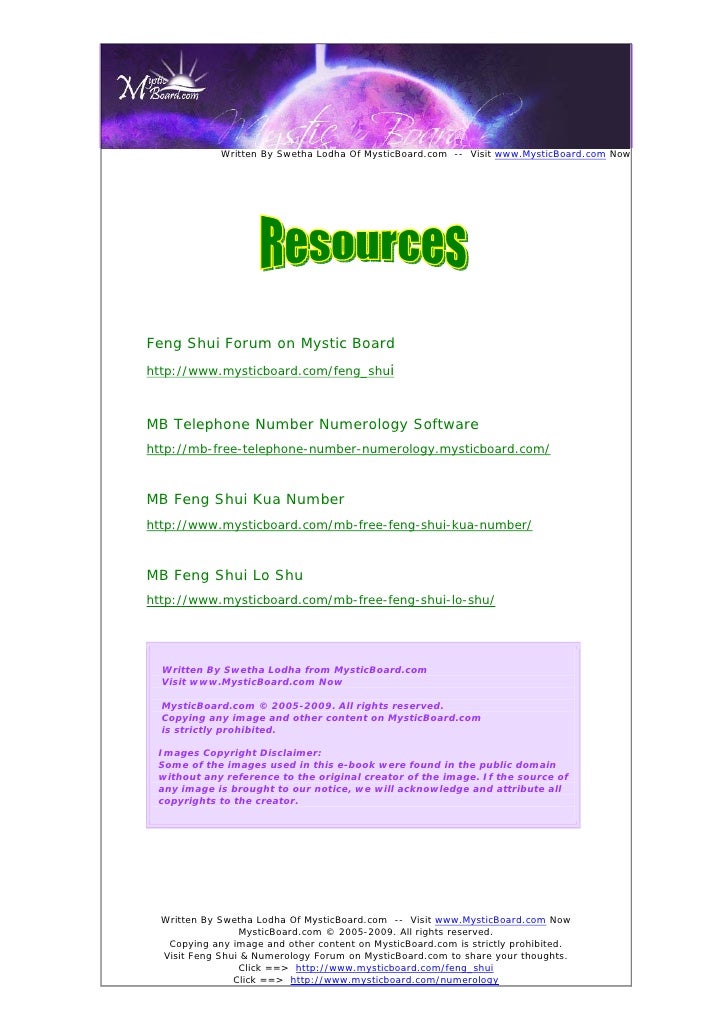 Mystic Board.com

Mystic Board

Written By Swetha Lodha Of MysticBoard.com -- Visit www.MysticBoard.com Now

Resources

Feng Shui Forum on Mystic Board
http://www.mysticboard.com/feng_shui

MB Telephone Number Numerology Software
http://mb-free-telephone-number-numerology.mysticboard.com/

MB Feng Shui Kua Number
http://www.mysticboard.com/mb-free-feng-shui-kua-number/

MB Feng Shui Lo Shu
http://www.mysticboard.com/mb-free-feng-shui-lo-shu/

Written By Swetha Lodha from MysticBoard.com
Visit www.MysticBoard.com Now

MysticBoard.com © 2005-2009. All rights reserved.
Copying any image and other content on MysticBoard.com is strictly prohibited.

Images Copyright Disclaimer:
Some of the images used in this e-book were found in the public domain without any reference to the original creator of the image. If the source of any image is brought to our notice, we will acknowledge and attribute all copyrights to the creator.

Written By Swetha Lodha Of MysticBoard.com -- Visit www.MysticBoard.com Now
MysticBoard.com © 2005-2009. All rights reserved.
Copying any image and other content on MysticBoard.com is strictly prohibited.
Visit Feng Shui & Numerology Forum on MysticBoard.com to share your thoughts.
Click ==> http://www.mysticboard.com/feng_shui
Click ==> http://www.mysticboard.com/numerology